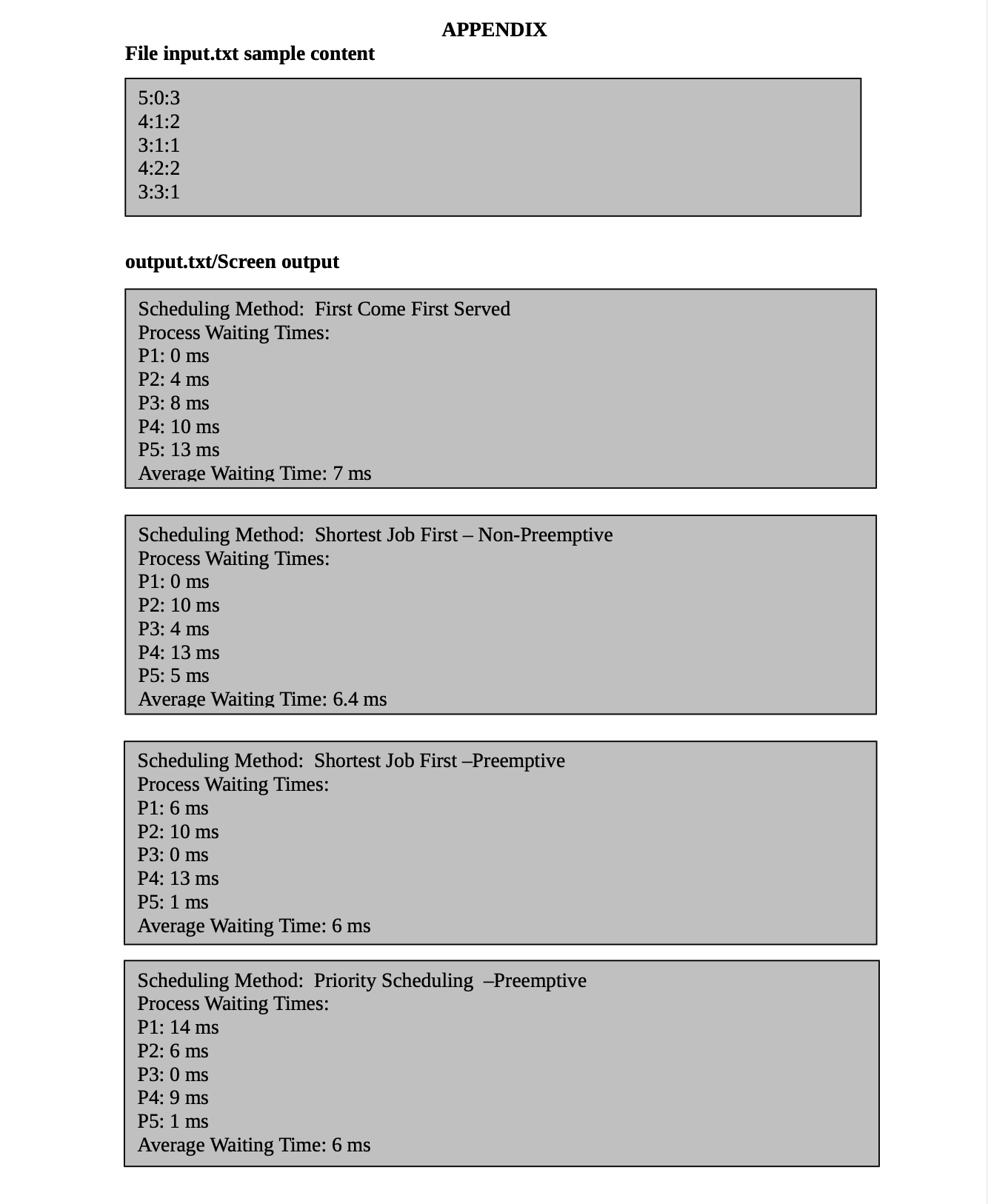 APPENDIX

File input.txt sample content

5:0:3
4:1:2
3:1:1
4:2:2
3:3:1

output.txt/Screen output

Scheduling Method: First Come First Served
Process Waiting Times:
P1: 0 ms
P2: 4 ms
P3: 8 ms
P4: 10 ms
P5: 13 ms
Average Waiting Time: 7 ms

Scheduling Method: Shortest Job First – Non-Preemptive
Process Waiting Times:
P1: 0 ms
P2: 10 ms
P3: 4 ms
P4: 13 ms
P5: 5 ms
Average Waiting Time: 6.4 ms

Scheduling Method: Shortest Job First –Preemptive
Process Waiting Times:
P1: 6 ms
P2: 10 ms
P3: 0 ms
P4: 13 ms
P5: 1 ms
Average Waiting Time: 6 ms

Scheduling Method: Priority Scheduling –Preemptive
Process Waiting Times:
P1: 14 ms
P2: 6 ms
P3: 0 ms
P4: 9 ms
P5: 1 ms
Average Waiting Time: 6 ms